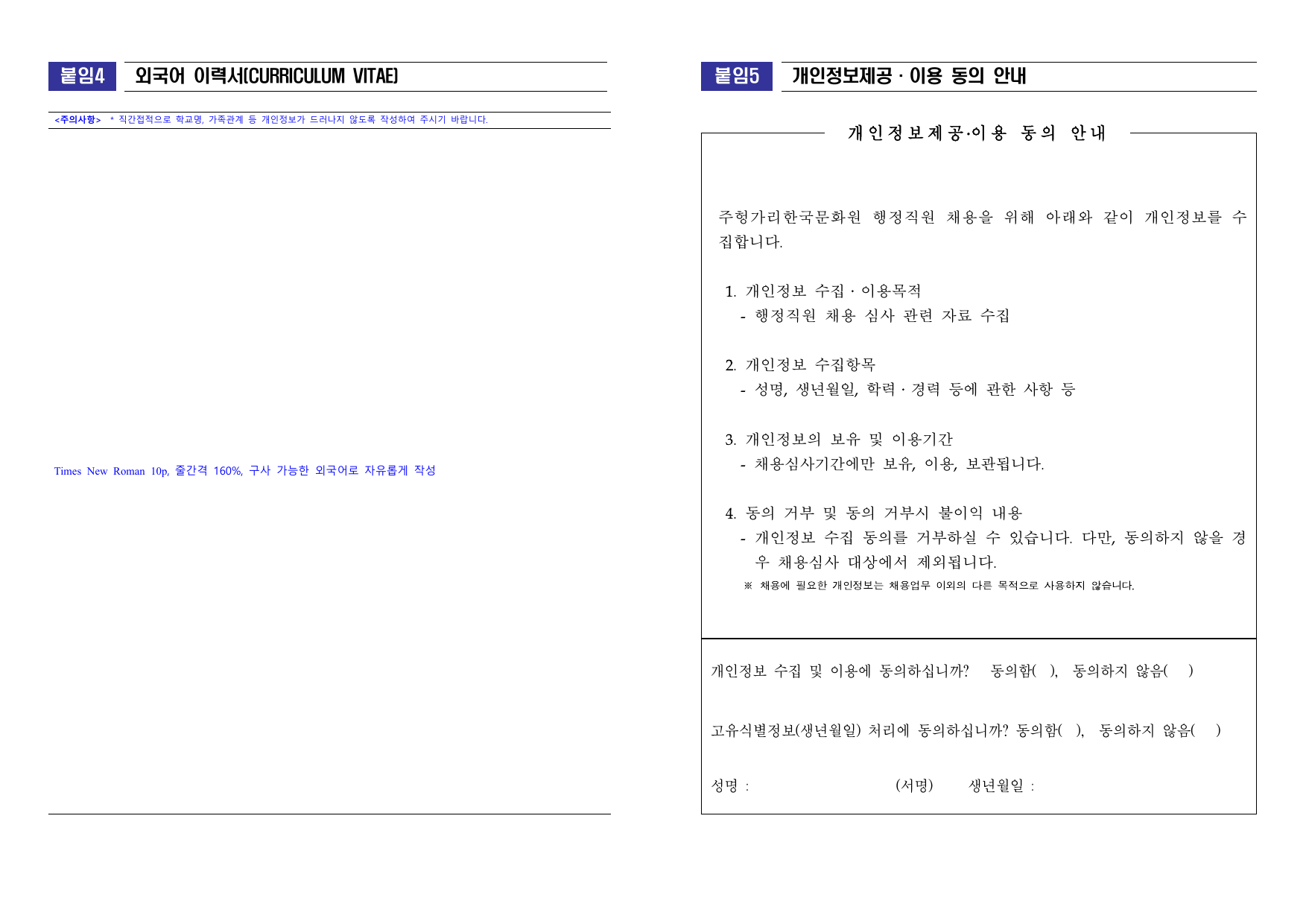 붙임4 외국어 이력서(CURRICULUM VITAE)

<주의사항> * 직간접적으로 학교명, 가족관계 등 개인정보가 드러나지 않도록 작성하여 주시기 바랍니다.

Times New Roman 10p, 줄간격 160%, 구사 가능한 외국어로 자유롭게 작성

붙임5 개인정보제공 · 이용 동의 안내

개인정보제공·이용 동의 안내

주헝가리한국문화원 행정직원 채용을 위해 아래와 같이 개인정보를 수집합니다.

1. 개인정보 수집 · 이용목적
- 행정직원 채용 심사 관련 자료 수집

2. 개인정보 수집항목
- 성명, 생년월일, 학력 · 경력 등에 관한 사항 등

3. 개인정보의 보유 및 이용기간
- 채용심사기간에만 보유, 이용, 보관됩니다.

4. 동의 거부 및 동의 거부시 불이익 내용
- 개인정보 수집 동의를 거부하실 수 있습니다. 다만, 동의하지 않을 경우 채용심사 대상에서 제외됩니다.
※ 채용에 필요한 개인정보는 채용업무 이외의 다른 목적으로 사용하지 않습니다.

개인정보 수집 및 이용에 동의하십니까? 동의함( ), 동의하지 않음( )

고유식별정보(생년월일) 처리에 동의하십니까? 동의함( ), 동의하지 않음( )

성명 : (서명) 생년월일 :